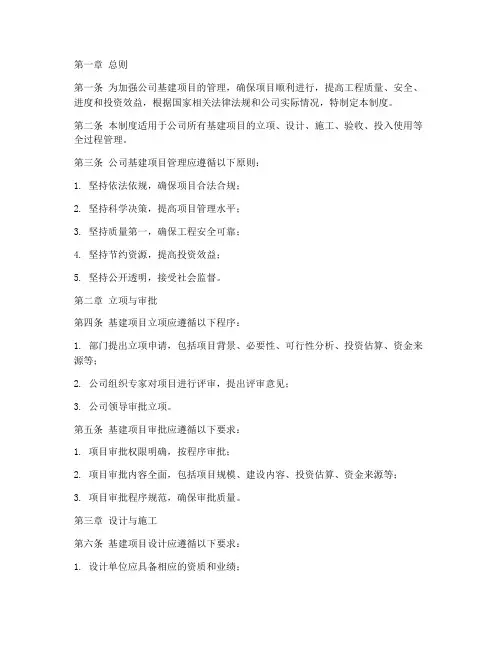 第一章 总则

第一条 为加强公司基建项目的管理，确保项目顺利进行，提高工程质量、安全、进度和投资效益，根据国家相关法律法规和公司实际情况，特制定本制度。

第二条 本制度适用于公司所有基建项目的立项、设计、施工、验收、投入使用等全过程管理。

第三条 公司基建项目管理应遵循以下原则：

1. 坚持依法依规，确保项目合法合规；

2. 坚持科学决策，提高项目管理水平；

3. 坚持质量第一，确保工程安全可靠；

4. 坚持节约资源，提高投资效益；

5. 坚持公开透明，接受社会监督。

第二章 立项与审批

第四条 基建项目立项应遵循以下程序：

1. 部门提出立项申请，包括项目背景、必要性、可行性分析、投资估算、资金来源等；

2. 公司组织专家对项目进行评审，提出评审意见；

3. 公司领导审批立项。

第五条 基建项目审批应遵循以下要求：

1. 项目审批权限明确，按程序审批；

2. 项目审批内容全面，包括项目规模、建设内容、投资估算、资金来源等；

3. 项目审批程序规范，确保审批质量。

第三章 设计与施工

第六条 基建项目设计应遵循以下要求：

1. 设计单位应具备相应的资质和业绩；